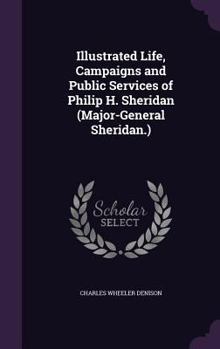 Illustrated Life, Campaigns and Public Services of Philip H. Sheridan (Major-General Sheridan.)

Scholar SELECT

CHARLES WHEELER DENISON